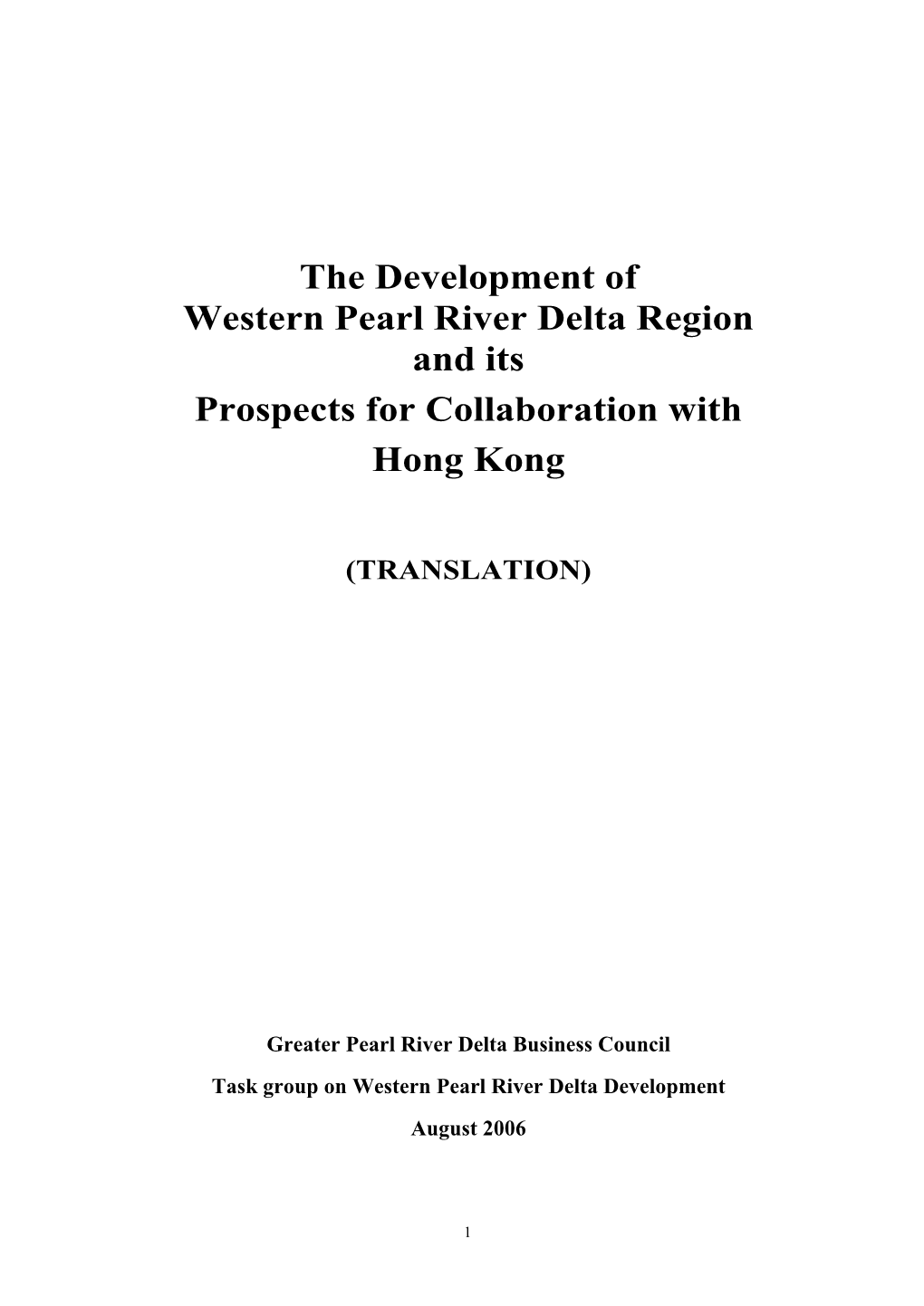 The Development of
Western Pearl River Delta Region
and its
Prospects for Collaboration with
Hong Kong

(TRANSLATION)

Greater Pearl River Delta Business Council

Task group on Western Pearl River Delta Development

August 2006

1